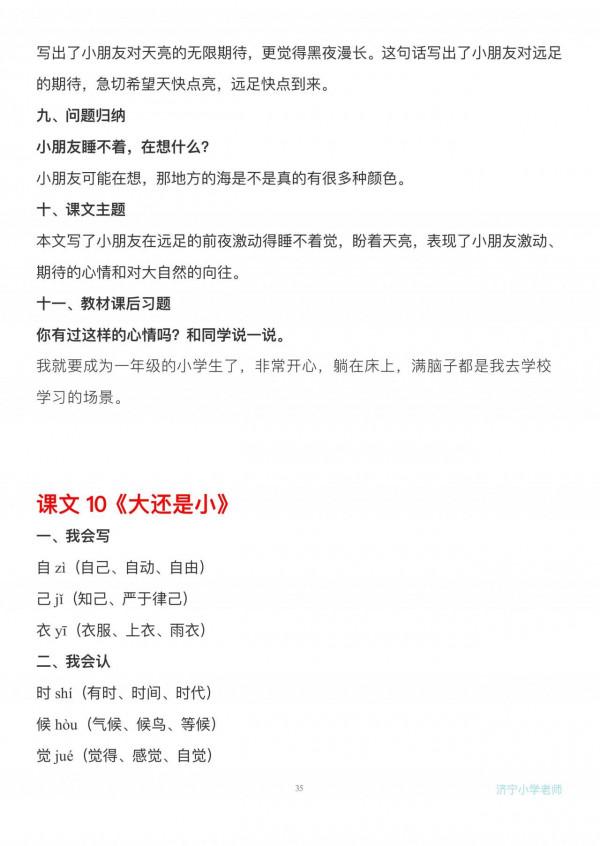 写出了小朋友对天亮的无限期待，更觉得黑夜漫长。这句话写出了小朋友对远足的期待，急切希望天快点亮，远足快点到来。

九、问题归纳

小朋友睡不着，在想什么？

小朋友可能在想，那地方的海是不是真的有很多种颜色。

十、课文主题

本文写了小朋友在远足的前夜激动得睡不着觉，盼着天亮，表现了小朋友激动、期待的心情和对大自然的向往。

十一、教材课后习题

你有过这样的心情吗？和同学说一说。

我就要成为一年级的小学生了，非常开心，躺在床上，满脑子都是我去学校学习的场景。

课文 10《大还是小》

一、我会写

自 zì（自己、自动、自由）

己 jǐ（知己、严于律己）

衣 yī（衣服、上衣、雨衣）

二、我会认

时 shí（有时、时间、时代）

候 hòu（气候、候鸟、等候）

觉 jué（觉得、感觉、自觉）

35

济宁小学老师